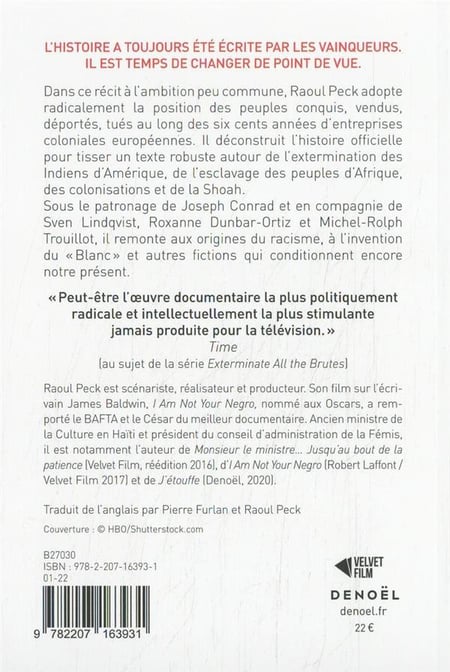 L'HISTOIRE A TOUJOURS ÉTÉ ÉCRITE PAR LES VAINQUEURS.
IL EST TEMPS DE CHANGER DE POINT DE VUE.

Dans ce récit à l'ambition peu commune, Raoul Peck adopte radicalement la position des peuples conquis, vendus, déportés, tués au long des six cents années d'entreprises coloniales européennes. Il déconstruit l'histoire officielle pour tisser un texte robuste autour de l'extermination des Indiens d'Amérique, de l'esclavage des peuples d'Afrique, des colonisations et de la Shoah.
Sous le patronage de Joseph Conrad et en compagnie de Sven Lindqvist, Roxanne Dunbar-Ortiz et Michel-Rolph Trouillot, il remonte aux origines du racisme, à l'invention du « Blanc » et autres fictions qui conditionnent encore notre présent.

« Peut-être l'œuvre documentaire la plus politiquement radicale et intellectuellement la plus stimulante jamais produite pour la télévision. »
Time
(au sujet de la série Exterminate All the Brutes)

Raoul Peck est scénariste, réalisateur et producteur. Son film sur l'écrivain James Baldwin, I Am Not Your Negro, nommé aux Oscars, a remporté le BAFTA et le César du meilleur documentaire. Ancien ministre de la Culture en Haïti et président du conseil d'administration de la Fémis, il est notamment l'auteur de Monsieur le ministre... Jusqu'au bout de la patience (Velvet Film, réédition 2016), d'I Am Not Your Negro (Robert Laffont / Velvet Film 2017) et de J'étouffe (Denoël, 2020).

Traduit de l'anglais par Pierre Furlan et Raoul Peck

Couverture : © HBO/Shutterstock.com

B27030
ISBN : 978-2-207-16393-1
01-22

9 782207 163931

VELVET FILM

DENOËL
denoel.fr
22 €